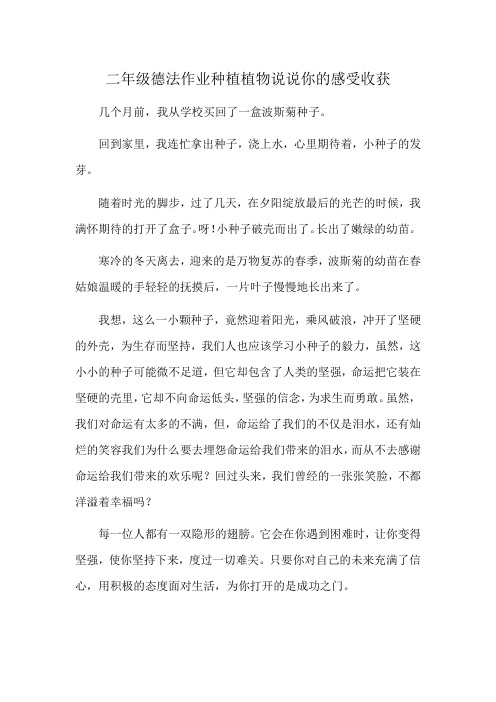 二年级德法作业种植植物说说你的感受收获

几个月前，我从学校买回了一盒波斯菊种子。

回到家里，我连忙拿出种子，浇上水，心里期待着，小种子的发芽。

随着时光的脚步，过了几天，在夕阳绽放最后的光芒的时候，我满怀期待的打开了盒子。呀！小种子破壳而出了。长出了嫩绿的幼苗。

寒冷的冬天离去，迎来的是万物复苏的春季，波斯菊的幼苗在春姑娘温暖的手轻轻的抚摸后，一片叶子慢慢地长出来了。

我想，这么一小颗种子，竟然迎着阳光，乘风破浪，冲开了坚硬的外壳，为生存而坚持，我们人也应该学习小种子的毅力，虽然，这小小的种子可能微不足道，但它却包含了人类的坚强，命运把它装在坚硬的壳里，它却不向命运低头，坚强的信念，为求生而勇敢。虽然，我们对命运有太多的不满，但，命运给了我们的不仅是泪水，还有灿烂的笑容我们为什么要去埋怨命运给我们带来的泪水，而从不去感谢命运给我们带来的欢乐呢？回过头来，我们曾经的一张张笑脸，不都洋溢着幸福吗？

每一位人都有一双隐形的翅膀。它会在你遇到困难时，让你变得坚强，使你坚持下来，度过一切难关。只要你对自己的未来充满了信心，用积极的态度面对生活，为你打开的是成功之门。